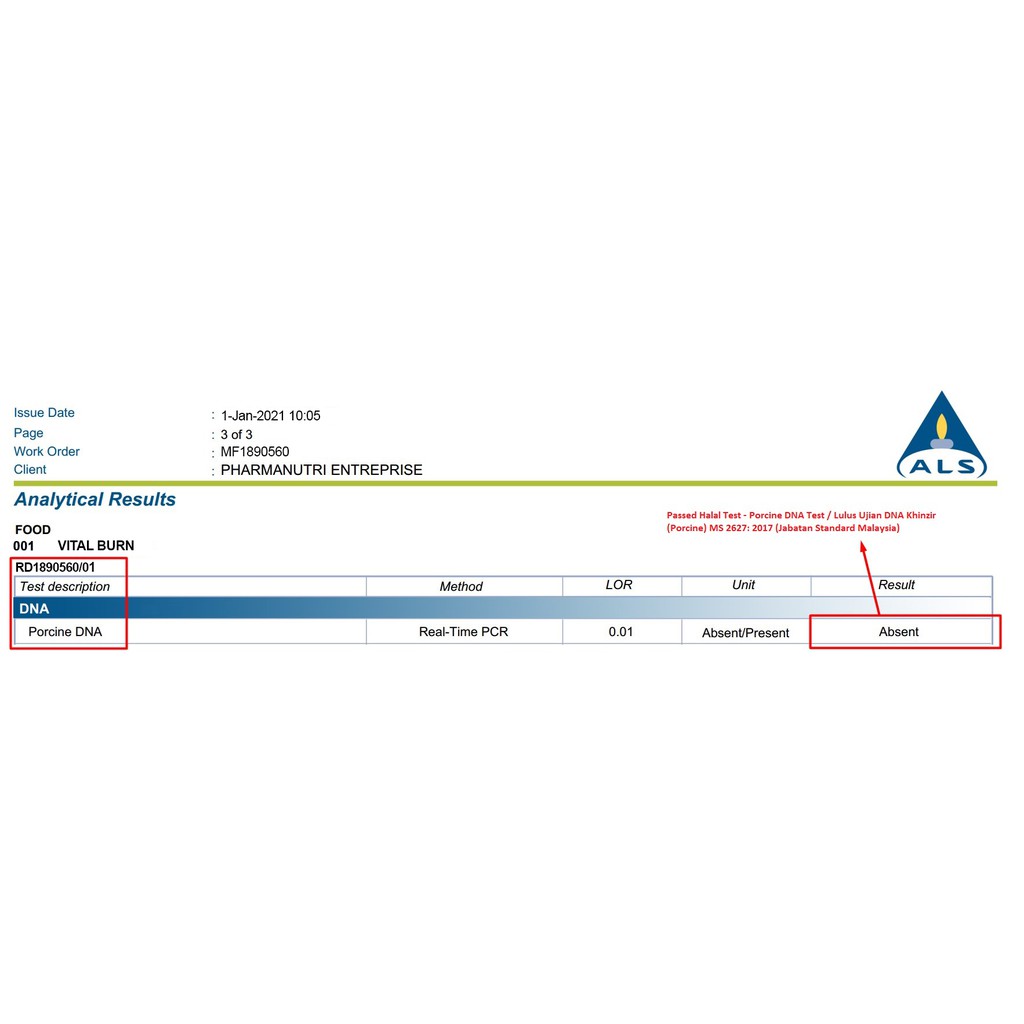 Issue Date : 1-Jan-2021 10:05
Page : 3 of 3
Work Order : MF1890560
Client : PHARMANUTRI ENTREPRISE

ALS

Analytical Results

Passed Halal Test - Porcine DNA Test / Lulus Ujian DNA Khinzir (Porcine) MS 2627: 2017 (Jabatan Standard Malaysia)

FOOD
001 VITAL BURN

RD1890560/01

| Test description | Method | LOR | Unit | Result |
|---|---|---|---|---|
| DNA | | | | |
| Porcine DNA | Real-Time PCR | 0.01 | Absent/Present | Absent |